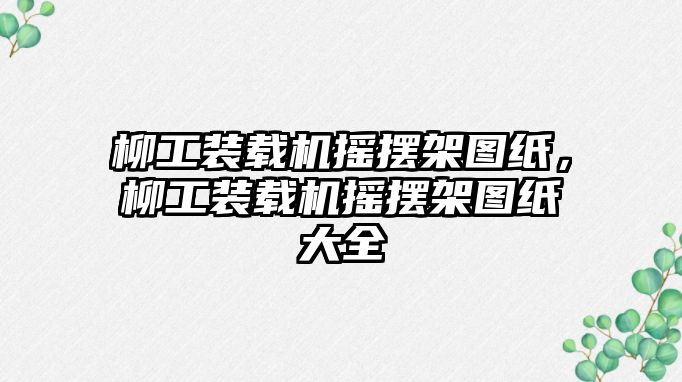 柳工装载机摇摆架图纸，柳工装载机摇摆架图纸大全